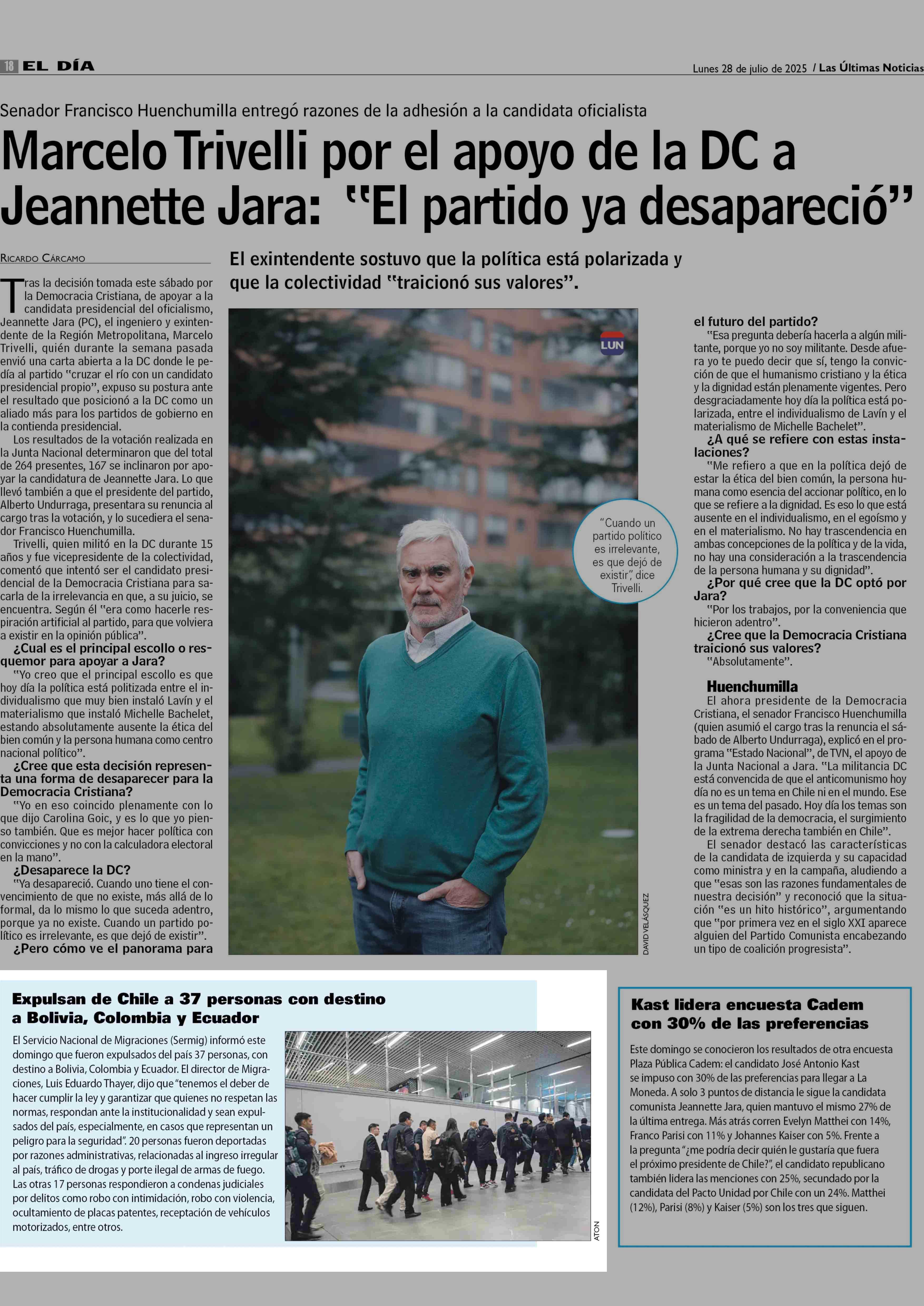 18 EL DÍA

Lunes 28 de julio de 2025 / Las Últimas Noticias

Senador Francisco Huenchumilla entregó razones de la adhesión a la candidata oficialista

Marcelo Trivelli por el apoyo de la DC a Jeannette Jara: "El partido ya desapareció"

RICARDO CÁRCAMO

El exintendente sostuvo que la política está polarizada y que la colectividad "traicionó sus valores".

Tras la decisión tomada este sábado por la Democracia Cristiana, de apoyar a la candidata presidencial del oficialismo, Jeannette Jara (PC), el ingeniero y exintendente de la Región Metropolitana, Marcelo Trivelli, quién durante la semana pasada envió una carta abierta a la DC donde le pedía al partido "cruzar el río con un candidato presidencial propio", expuso su postura ante el resultado que posicionó a la DC como un aliado más para los partidos de gobierno en la contienda presidencial.

Los resultados de la votación realizada en la Junta Nacional determinaron que del total de 264 presentes, 167 se inclinaron por apoyar la candidatura de Jeannette Jara. Lo que llevó también a que el presidente del partido, Alberto Undurraga, presentara su renuncia al cargo tras la votación, y lo sucediera el senador Francisco Huenchumilla.

Trivelli, quien militó en la DC durante 15 años y fue vicepresidente de la colectividad, comentó que intentó ser el candidato presidencial de la Democracia Cristiana para sacarla de la irrelevancia en que, a su juicio, se encuentra. Según él "era como hacerle respiración artificial al partido, para que volviera a existir en la opinión pública".

¿Cual es el principal escollo o resquemor para apoyar a Jara?

"Yo creo que el principal escollo es que hoy día la política está politizada entre el individualismo que muy bien instaló Lavín y el materialismo que instaló Michelle Bachelet, estando absolutamente ausente la ética del bien común y la persona humana como centro nacional político".

¿Cree que esta decisión representa una forma de desaparecer para la Democracia Cristiana?

"Yo en eso coincido plenamente con lo que dijo Carolina Goic, y es lo que yo pienso también. Que es mejor hacer política con convicciones y no con la calculadora electoral en la mano".

¿Desaparece la DC?

"Ya desapareció. Cuando uno tiene el convencimiento de que no existe, más allá de lo formal, da lo mismo lo que suceda adentro, porque ya no existe. Cuando un partido político es irrelevante, es que dejó de existir".

¿Pero cómo ve el panorama para el futuro del partido?

"Esa pregunta debería hacerla a algún militante, porque yo no soy militante. Desde afuera yo te puedo decir que sí, tengo la convicción de que el humanismo cristiano y la ética y la dignidad están plenamente vigentes. Pero desgraciadamente hoy día la política está polarizada, entre el individualismo de Lavín y el materialismo de Michelle Bachelet".

¿A qué se refiere con estas instalaciones?

"Me refiero a que en la política dejó de estar la ética del bien común, la persona humana como esencia del accionar político, en lo que se refiere a la dignidad. Es eso lo que está ausente en el individualismo, en el egoísmo y en el materialismo. No hay trascendencia en ambas concepciones de la política y de la vida, no hay una consideración a la trascendencia de la persona humana y su dignidad".

¿Por qué cree que la DC optó por Jara?

"Por los trabajos, por la conveniencia que hicieron adentro".

¿Cree que la Democracia Cristiana traicionó sus valores?

"Absolutamente".

Huenchumilla

El ahora presidente de la Democracia Cristiana, el senador Francisco Huenchumilla (quien asumió el cargo tras la renuncia el sábado de Alberto Undurraga), explicó en el programa "Estado Nacional", de TVN, el apoyo de la Junta Nacional a Jara. "La militancia DC está convencida de que el anticomunismo hoy día no es un tema en Chile ni en el mundo. Ese es un tema del pasado. Hoy día los temas son la fragilidad de la democracia, el surgimiento de la extrema derecha también en Chile".

El senador destacó las características de la candidata de izquierda y su capacidad como ministra y en la campaña, aludiendo a que "esas son las razones fundamentales de nuestra decisión" y reconoció que la situación "es un hito histórico", argumentando que "por primera vez en el siglo XXI aparece alguien del Partido Comunista encabezando un tipo de coalición progresista".

LUN

"Cuando un partido político es irrelevante, es que dejó de existir", dice Trivelli.

DAVID VELÁSQUEZ

Expulsan de Chile a 37 personas con destino a Bolivia, Colombia y Ecuador

El Servicio Nacional de Migraciones (Sermig) informó este domingo que fueron expulsados del país 37 personas, con destino a Bolivia, Colombia y Ecuador. El director de Migraciones, Luis Eduardo Thayer, dijo que "tenemos el deber de hacer cumplir la ley y garantizar que quienes no respetan las normas, respondan ante la institucionalidad y sean expulsados del país, especialmente, en casos que representan un peligro para la seguridad". 20 personas fueron deportadas por razones administrativas, relacionadas al ingreso irregular al país, tráfico de drogas y porte ilegal de armas de fuego. Las otras 17 personas respondieron a condenas judiciales por delitos como robo con intimidación, robo con violencia, ocultamiento de placas patentes, receptación de vehículos motorizados, entre otros.

ATON

Kast lidera encuesta Cadem con 30% de las preferencias

Este domingo se conocieron los resultados de otra encuesta Plaza Pública Cadem: el candidato José Antonio Kast se impuso con 30% de las preferencias para llegar a La Moneda. A solo 3 puntos de distancia le sigue la candidata comunista Jeannette Jara, quien mantuvo el mismo 27% de la última entrega. Más atrás corren Evelyn Matthei con 14%, Franco Parisi con 11% y Johannes Kaiser con 5%. Frente a la pregunta "¿me podría decir quién le gustaría que fuera el próximo presidente de Chile?", el candidato republicano también lidera las menciones con 25%, secundado por la candidata del Pacto Unidad por Chile con un 24%. Matthei (12%), Parisi (8%) y Kaiser (5%) son los tres que siguen.